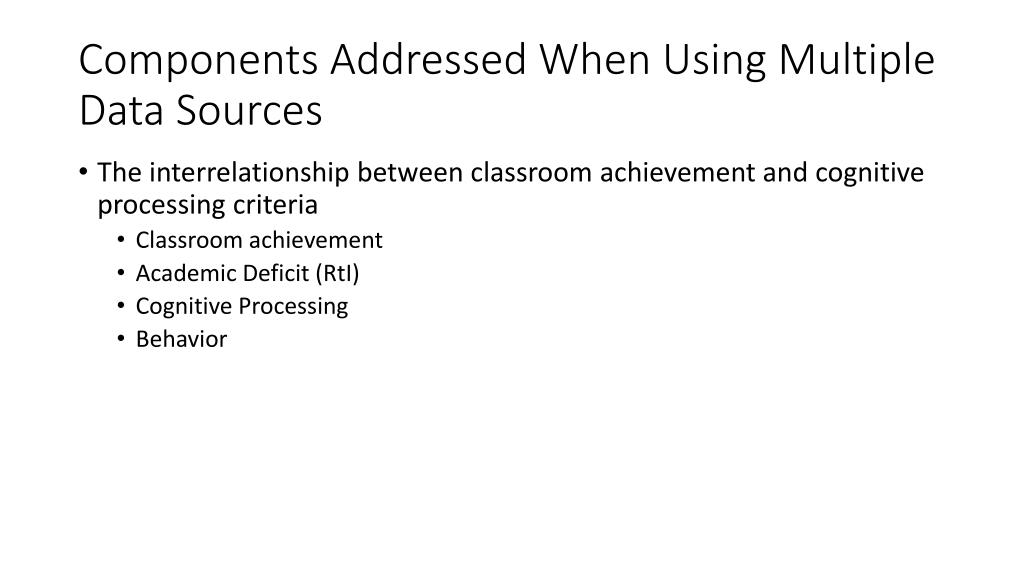 Components Addressed When Using Multiple Data Sources

• The interrelationship between classroom achievement and cognitive processing criteria
• Classroom achievement
• Academic Deficit (RtI)
• Cognitive Processing
• Behavior